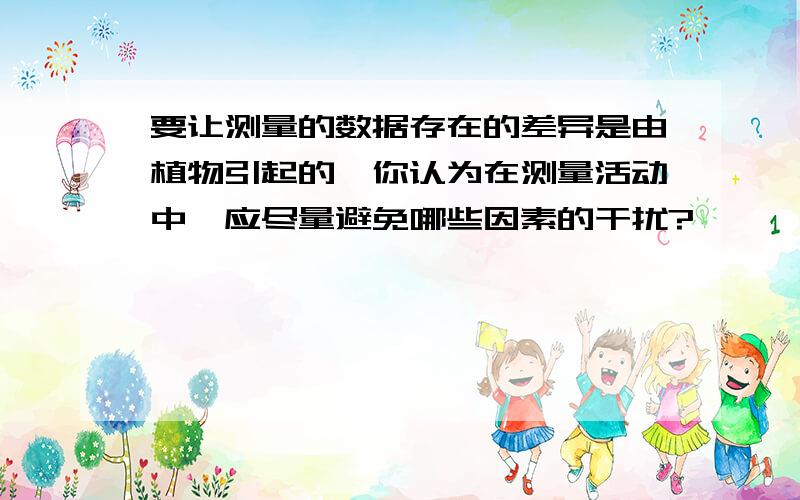 要让测量的数据存在的差异是由植物引起的，你认为在测量活动中，应尽量避免哪些因素的干扰?